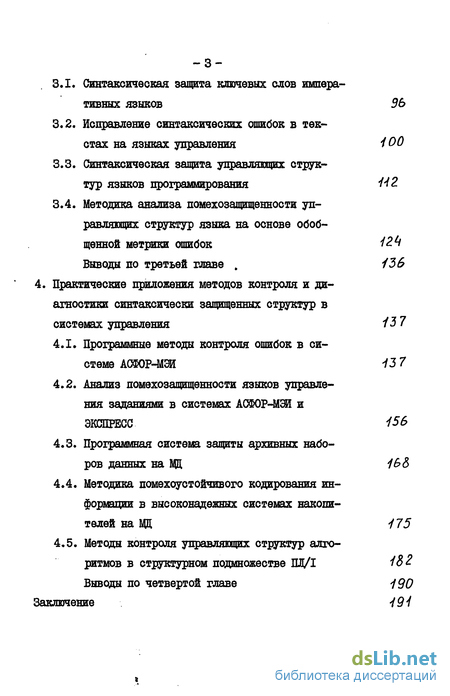 - 3 -

3.I. Синтаксическая защита ключевых слов императивных языков 96

3.2. Исправление синтаксических ошибок в текстах на языках управления 100

3.3. Синтаксическая защита управляющих структур языков программирования 112

3.4. Методика анализа помехозащищенности управляющих структур языка на основе обобщенной метрики ошибок 124

Выводы по третьей главе 136

4. Практические приложения методов контроля и диагностики синтаксически защищенных структур в системах управления 137

4.I. Программные методы контроля ошибок в системе АСФОР-МЭИ 137

4.2. Анализ помехозащищенности языков управления заданиями в системах АСФОР-МЭИ и ЭКСПРЕСС 156

4.3. Программная система защиты архивных наборов данных на МД 168

4.4. Методика помехоустойчивого кодирования информации в высоконадежных системах накопителей на МД 175

4.5. Методы контроля управляющих структур алгоритмов в структурном подмножестве ПЛ/I 182

Выводы по четвертой главе 190

Заключение 191

dsLib.net
библиотека диссертаций